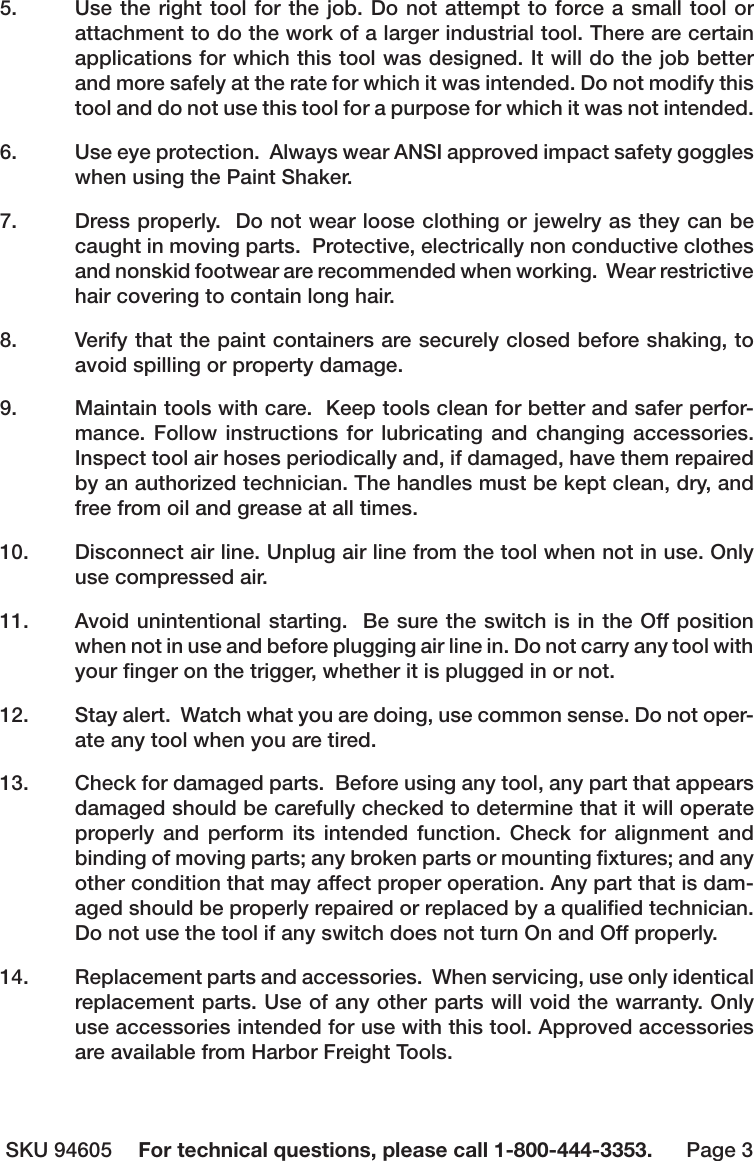 5. Use the right tool for the job. Do not attempt to force a small tool or attachment to do the work of a larger industrial tool. There are certain applications for which this tool was designed. It will do the job better and more safely at the rate for which it was intended. Do not modify this tool and do not use this tool for a purpose for which it was not intended.

6. Use eye protection. Always wear ANSI approved impact safety goggles when using the Paint Shaker.

7. Dress properly. Do not wear loose clothing or jewelry as they can be caught in moving parts. Protective, electrically non conductive clothes and nonskid footwear are recommended when working. Wear restrictive hair covering to contain long hair.

8. Verify that the paint containers are securely closed before shaking, to avoid spilling or property damage.

9. Maintain tools with care. Keep tools clean for better and safer performance. Follow instructions for lubricating and changing accessories. Inspect tool air hoses periodically and, if damaged, have them repaired by an authorized technician. The handles must be kept clean, dry, and free from oil and grease at all times.

10. Disconnect air line. Unplug air line from the tool when not in use. Only use compressed air.

11. Avoid unintentional starting. Be sure the switch is in the Off position when not in use and before plugging air line in. Do not carry any tool with your finger on the trigger, whether it is plugged in or not.

12. Stay alert. Watch what you are doing, use common sense. Do not operate any tool when you are tired.

13. Check for damaged parts. Before using any tool, any part that appears damaged should be carefully checked to determine that it will operate properly and perform its intended function. Check for alignment and binding of moving parts; any broken parts or mounting fixtures; and any other condition that may affect proper operation. Any part that is damaged should be properly repaired or replaced by a qualified technician. Do not use the tool if any switch does not turn On and Off properly.

14. Replacement parts and accessories. When servicing, use only identical replacement parts. Use of any other parts will void the warranty. Only use accessories intended for use with this tool. Approved accessories are available from Harbor Freight Tools.

SKU 94605 For technical questions, please call 1-800-444-3353. Page 3